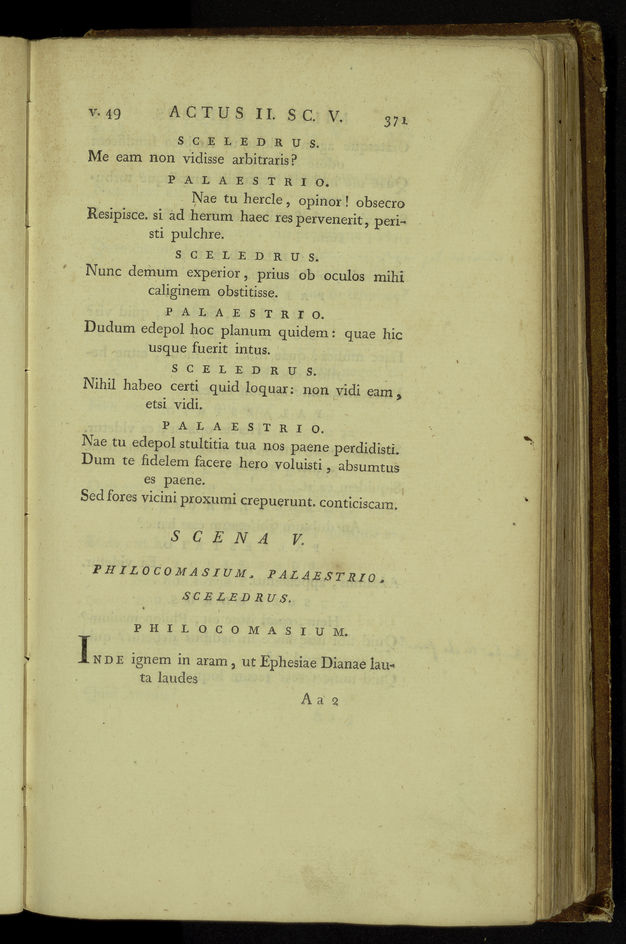 v. 49 ACTUS II. SC. V. 371

SCELEDRUS.
Me eam non vidisse arbitraris?

PALAESTRIO.
Nae tu hercle, opinor! obsecro
Resipisce. si ad herum haec res pervenerit, peristi pulchre.

SCELEDRUS.
Nunc demum experior, prius ob oculos mihi caliginem obstitisse.

PALAESTRIO.
Dudum edepol hoc planum quidem: quae hic usque fuerit intus.

SCELEDRUS.
Nihil habeo certi quid loquar: non vidi eam, etsi vidi.

PALAESTRIO.
Nae tu edepol stultitia tua nos paene perdidisti.
Dum te fidelem facere hero voluisti, absumtus es paene.
Sed fores vicini proxumi crepuerunt. conticiscam.

SCENA V.

PHILOCOMASIUM. PALAESTRIO. SCELEDRUS.

PHILOCOMASIUM.

INDE ignem in aram, ut Ephesiae Dianae lauta laudes

Aa 2